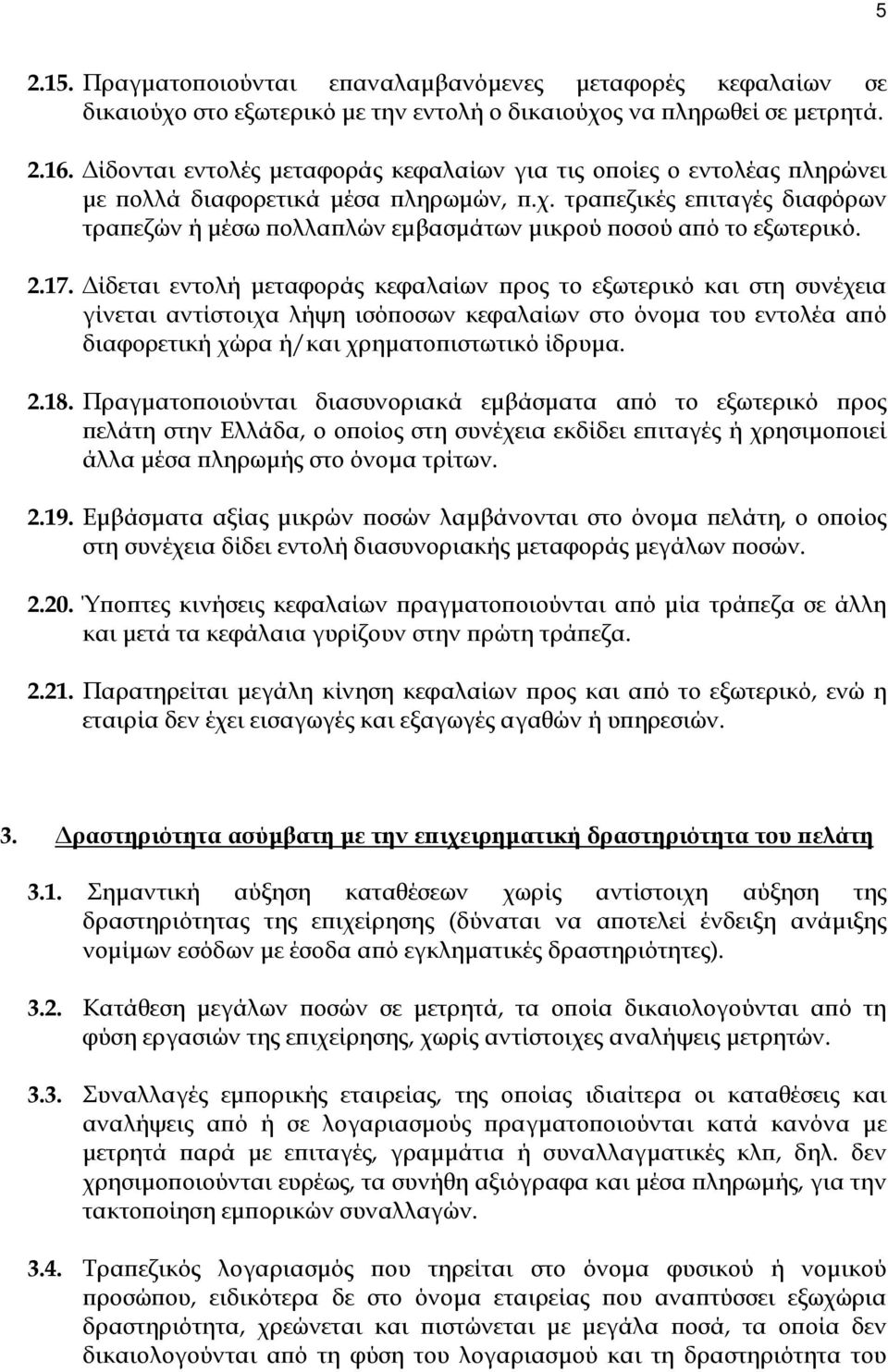 5

2.15. Πραγματοποιούνται επαναλαμβανόμενες μεταφορές κεφαλαίων σε δικαιούχο στο εξωτερικό με την εντολή ο δικαιούχος να πληρωθεί σε μετρητά.

2.16. Δίδονται εντολές μεταφοράς κεφαλαίων για τις οποίες ο εντολέας πληρώνει με πολλά διαφορετικά μέσα πληρωμών, π.χ. τραπεζικές επιταγές διαφόρων τραπεζών ή μέσω πολλαπλών εμβασμάτων μικρού ποσού από το εξωτερικό.

2.17. Δίδεται εντολή μεταφοράς κεφαλαίων προς το εξωτερικό και στη συνέχεια γίνεται αντίστοιχα λήψη ισόποσων κεφαλαίων στο όνομα του εντολέα από διαφορετική χώρα ή/και χρηματοπιστωτικό ίδρυμα.

2.18. Πραγματοποιούνται διασυνοριακά εμβάσματα από το εξωτερικό προς πελάτη στην Ελλάδα, ο οποίος στη συνέχεια εκδίδει επιταγές ή χρησιμοποιεί άλλα μέσα πληρωμής στο όνομα τρίτων.

2.19. Εμβάσματα αξίας μικρών ποσών λαμβάνονται στο όνομα πελάτη, ο οποίος στη συνέχεια δίδει εντολή διασυνοριακής μεταφοράς μεγάλων ποσών.

2.20. Ύποπτες κινήσεις κεφαλαίων πραγματοποιούνται από μία τράπεζα σε άλλη και μετά τα κεφάλαια γυρίζουν στην πρώτη τράπεζα.

2.21. Παρατηρείται μεγάλη κίνηση κεφαλαίων προς και από το εξωτερικό, ενώ η εταιρία δεν έχει εισαγωγές και εξαγωγές αγαθών ή υπηρεσιών.

3. Δραστηριότητα ασύμβατη με την επιχειρηματική δραστηριότητα του πελάτη

3.1. Σημαντική αύξηση καταθέσεων χωρίς αντίστοιχη αύξηση της δραστηριότητας της επιχείρησης (δύναται να αποτελεί ένδειξη ανάμιξης νομίμων εσόδων με έσοδα από εγκληματικές δραστηριότητες).

3.2. Κατάθεση μεγάλων ποσών σε μετρητά, τα οποία δικαιολογούνται από τη φύση εργασιών της επιχείρησης, χωρίς αντίστοιχες αναλήψεις μετρητών.

3.3. Συναλλαγές εμπορικής εταιρείας, της οποίας ιδιαίτερα οι καταθέσεις και αναλήψεις από ή σε λογαριασμούς πραγματοποιούνται κατά κανόνα με μετρητά παρά με επιταγές, γραμμάτια ή συναλλαγματικές κλπ, δηλ. δεν χρησιμοποιούνται ευρέως, τα συνήθη αξιόγραφα και μέσα πληρωμής, για την τακτοποίηση εμπορικών συναλλαγών.

3.4. Τραπεζικός λογαριασμός που τηρείται στο όνομα φυσικού ή νομικού προσώπου, ειδικότερα δε στο όνομα εταιρείας που αναπτύσσει εξωχώρια δραστηριότητα, χρεώνεται και πιστώνεται με μεγάλα ποσά, τα οποία δεν δικαιολογούνται από τη φύση του λογαριασμού ή τη δραστηριότητα του